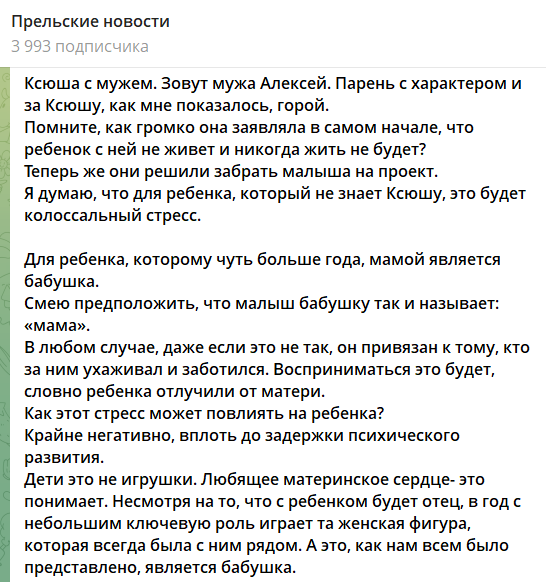 Прельские новости
3 993 подписчика

Ксюша с мужем. Зовут мужа Алексей. Парень с характером и за Ксюшу, как мне показалось, горой.
Помните, как громко она заявляла в самом начале, что ребенок с ней не живет и никогда жить не будет?
Теперь же они решили забрать малыша на проект.
Я думаю, что для ребенка, который не знает Ксюшу, это будет колоссальный стресс.

Для ребенка, которому чуть больше года, мамой является бабушка.
Смею предположить, что малыш бабушку так и называет: «мама».
В любом случае, даже если это не так, он привязан к тому, кто за ним ухаживал и заботился. Восприниматься это будет, словно ребенка отлучили от матери.
Как этот стресс может повлиять на ребенка?
Крайне негативно, вплоть до задержки психического развития.
Дети это не игрушки. Любящее материнское сердце- это понимает. Несмотря на то, что с ребенком будет отец, в год с небольшим ключевую роль играет та женская фигура, которая всегда была с ним рядом. А это, как нам всем было представлено, является бабушка.